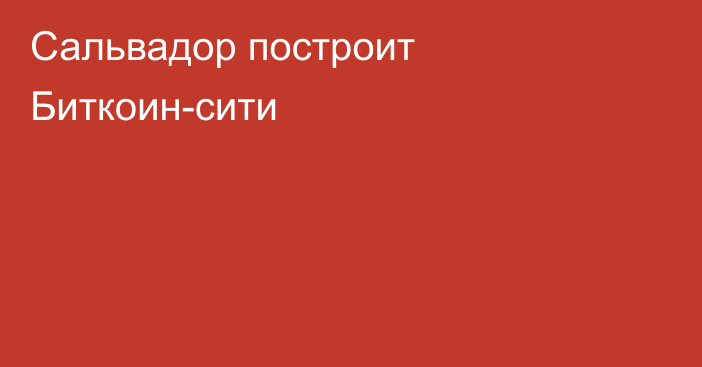 Сальвадор построит Биткоин-сити